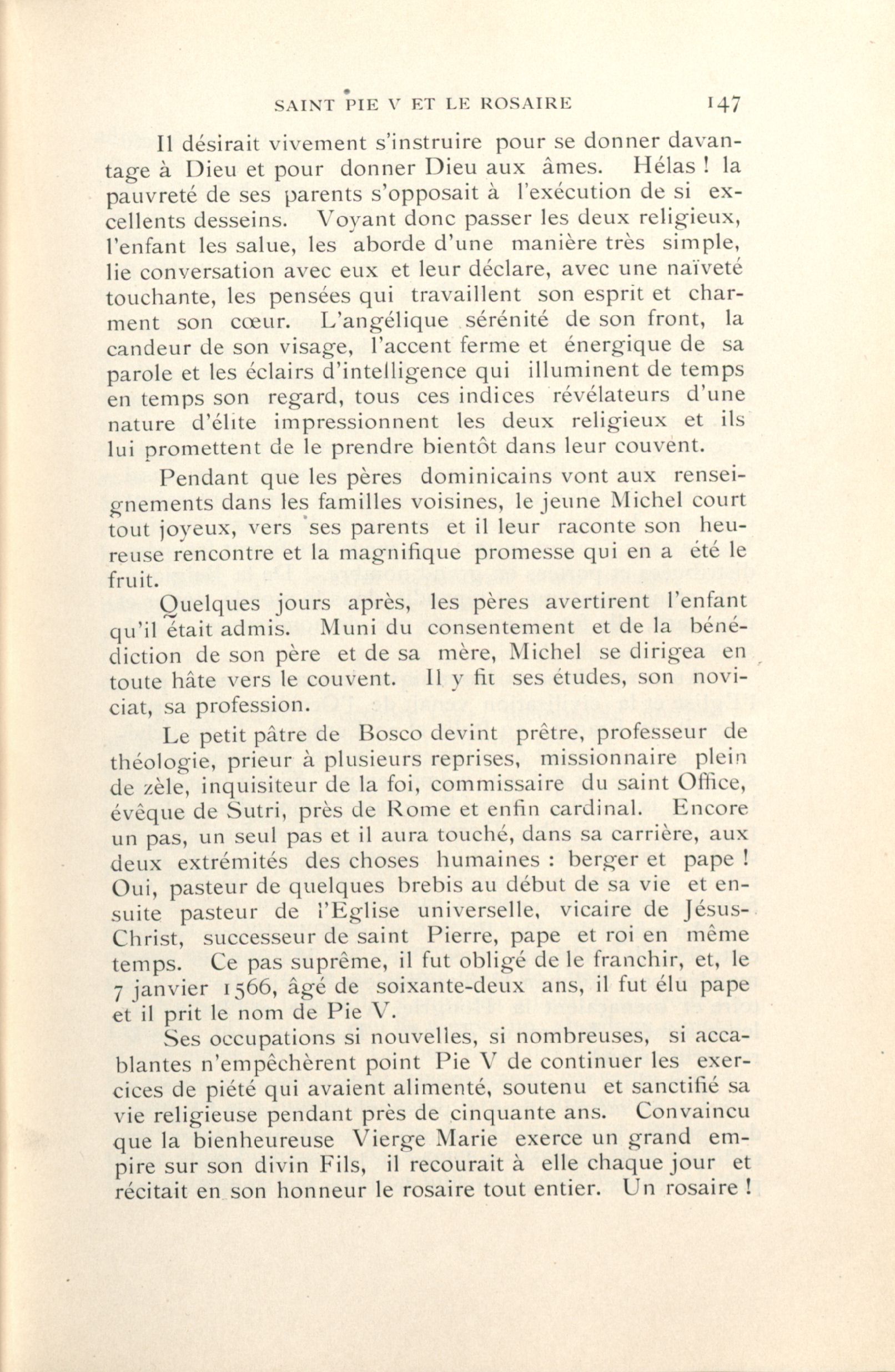 SAINT PIE V ET LE ROSAIRE 147

Il désirait vivement s'instruire pour se donner davantage à Dieu et pour donner Dieu aux âmes. Hélas ! la pauvreté de ses parents s'opposait à l'exécution de si excellents desseins. Voyant donc passer les deux religieux, l'enfant les salue, les aborde d'une manière très simple, lie conversation avec eux et leur déclare, avec une naïveté touchante, les pensées qui travaillent son esprit et charment son cœur. L'angélique sérénité de son front, la candeur de son visage, l'accent ferme et énergique de sa parole et les éclairs d'intelligence qui illuminent de temps en temps son regard, tous ces indices révélateurs d'une nature d'élite impressionnent les deux religieux et ils lui promettent de le prendre bientôt dans leur couvent.

Pendant que les pères dominicains vont aux renseignements dans les familles voisines, le jeune Michel court tout joyeux, vers ses parents et il leur raconte son heureuse rencontre et la magnifique promesse qui en a été le fruit.

Quelques jours après, les pères avertirent l'enfant qu'il était admis. Muni du consentement et de la bénédiction de son père et de sa mère, Michel se dirigea en toute hâte vers le couvent. Il y fit ses études, son noviciat, sa profession.

Le petit pâtre de Bosco devint prêtre, professeur de théologie, prieur à plusieurs reprises, missionnaire plein de zèle, inquisiteur de la foi, commissaire du saint Office, évêque de Sutri, près de Rome et enfin cardinal. Encore un pas, un seul pas et il aura touché, dans sa carrière, aux deux extrémités des choses humaines : berger et pape ! Oui, pasteur de quelques brebis au début de sa vie et ensuite pasteur de l'Eglise universelle, vicaire de Jésus-Christ, successeur de saint Pierre, pape et roi en même temps. Ce pas suprême, il fut obligé de le franchir, et, le 7 janvier 1566, âgé de soixante-deux ans, il fut élu pape et il prit le nom de Pie V.

Ses occupations si nouvelles, si nombreuses, si accablantes n'empêchèrent point Pie V de continuer les exercices de piété qui avaient alimenté, soutenu et sanctifié sa vie religieuse pendant près de cinquante ans. Convaincu que la bienheureuse Vierge Marie exerce un grand empire sur son divin Fils, il recourait à elle chaque jour et récitait en son honneur le rosaire tout entier. Un rosaire !